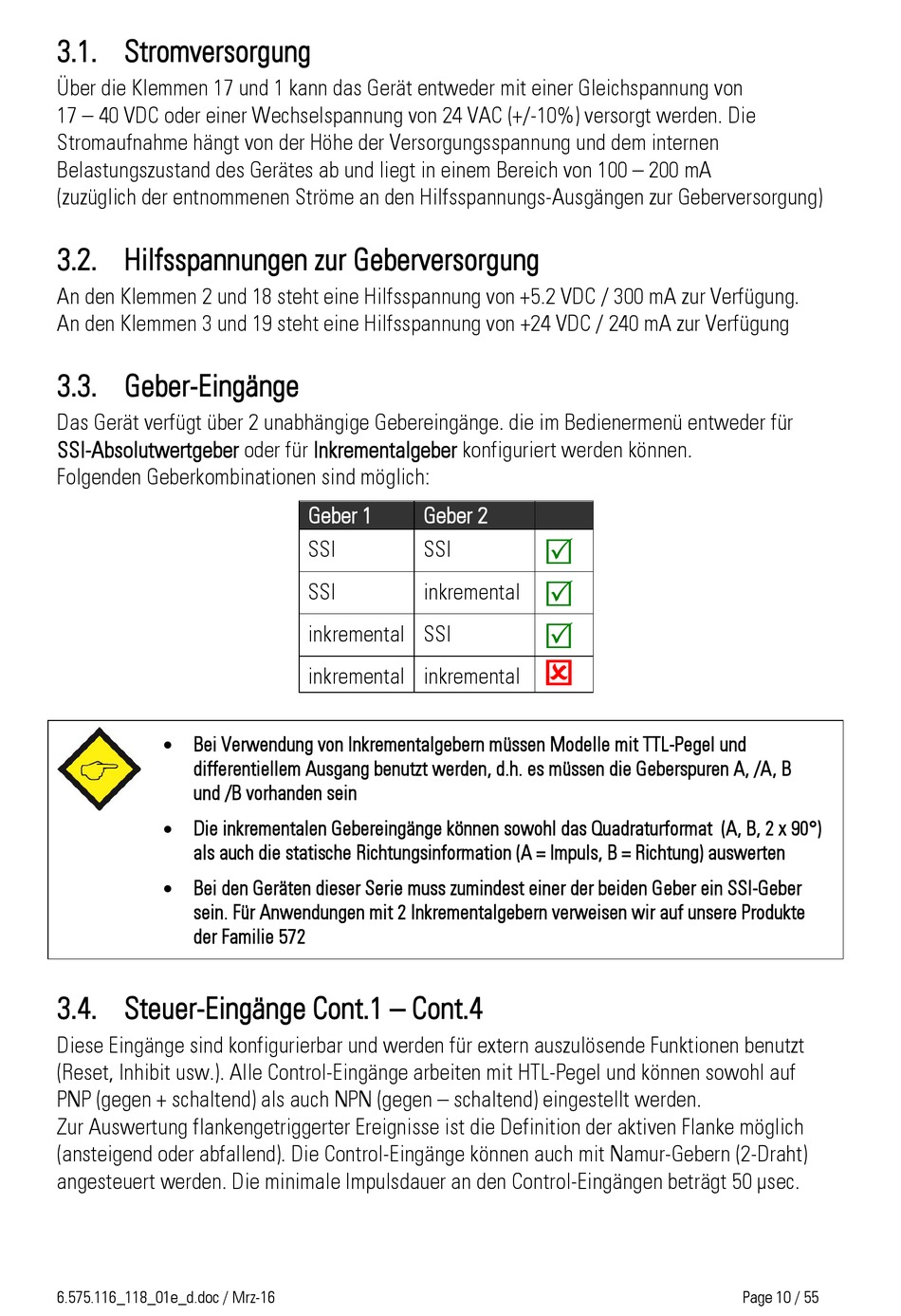 3.1. Stromversorgung

Über die Klemmen 17 und 1 kann das Gerät entweder mit einer Gleichspannung von 17 – 40 VDC oder einer Wechselspannung von 24 VAC (+/-10%) versorgt werden. Die Stromaufnahme hängt von der Höhe der Versorgungsspannung und dem internen Belastungszustand des Gerätes ab und liegt in einem Bereich von 100 – 200 mA (zuzüglich der entnommenen Ströme an den Hilfsspannungs-Ausgängen zur Geberversorgung)

3.2. Hilfsspannungen zur Geberversorgung

An den Klemmen 2 und 18 steht eine Hilfsspannung von +5.2 VDC / 300 mA zur Verfügung. An den Klemmen 3 und 19 steht eine Hilfsspannung von +24 VDC / 240 mA zur Verfügung

3.3. Geber-Eingänge

Das Gerät verfügt über 2 unabhängige Gebereingänge. die im Bedienermenü entweder für SSI-Absolutwertgeber oder für Inkrementalgeber konfiguriert werden können.
Folgenden Geberkombinationen sind möglich:

| Geber 1 | Geber 2 | |
|---|---|---|
| SSI | SSI | ☑ |
| SSI | inkremental | ☑ |
| inkremental | SSI | ☑ |
| inkremental | inkremental | ☒ |

• Bei Verwendung von Inkrementalgebern müssen Modelle mit TTL-Pegel und differentiellem Ausgang benutzt werden, d.h. es müssen die Geberspuren A, /A, B und /B vorhanden sein

• Die inkrementalen Gebereingänge können sowohl das Quadraturformat (A, B, 2 x 90°) als auch die statische Richtungsinformation (A = Impuls, B = Richtung) auswerten

• Bei den Geräten dieser Serie muss zumindest einer der beiden Geber ein SSI-Geber sein. Für Anwendungen mit 2 Inkrementalgebern verweisen wir auf unsere Produkte der Familie 572

3.4. Steuer-Eingänge Cont.1 – Cont.4

Diese Eingänge sind konfigurierbar und werden für extern auszulösende Funktionen benutzt (Reset, Inhibit usw.). Alle Control-Eingänge arbeiten mit HTL-Pegel und können sowohl auf PNP (gegen + schaltend) als auch NPN (gegen – schaltend) eingestellt werden.
Zur Auswertung flankengetriggerter Ereignisse ist die Definition der aktiven Flanke möglich (ansteigend oder abfallend). Die Control-Eingänge können auch mit Namur-Gebern (2-Draht) angesteuert werden. Die minimale Impulsdauer an den Control-Eingängen beträgt 50 µsec.

6.575.116_118_01e_d.doc / Mrz-16 Page 10 / 55